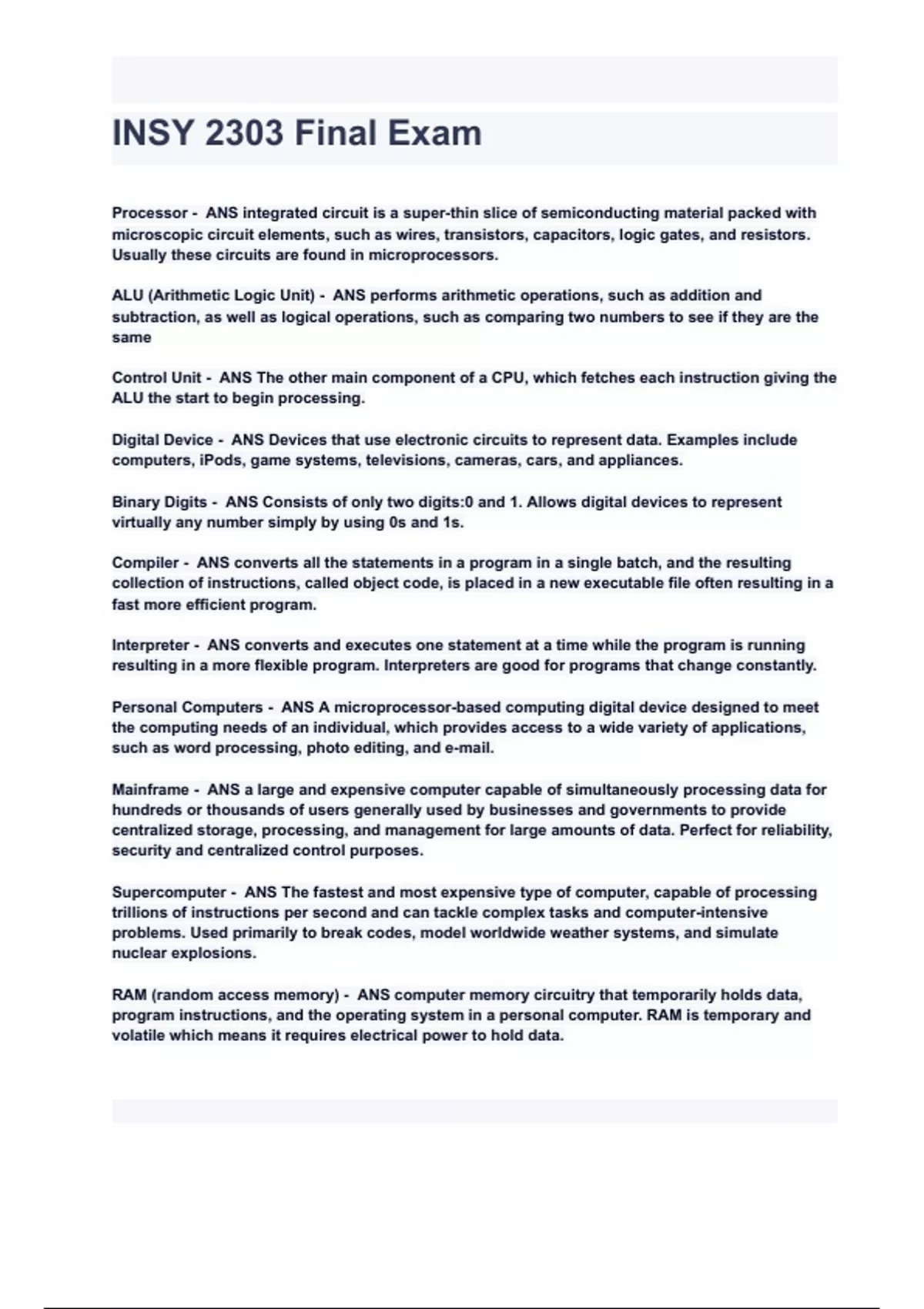 INSY 2303 Final Exam

Processor - ANS integrated circuit is a super-thin slice of semiconducting material packed with microscopic circuit elements, such as wires, transistors, capacitors, logic gates, and resistors. Usually these circuits are found in microprocessors.

ALU (Arithmetic Logic Unit) - ANS performs arithmetic operations, such as addition and subtraction, as well as logical operations, such as comparing two numbers to see if they are the same

Control Unit - ANS The other main component of a CPU, which fetches each instruction giving the ALU the start to begin processing.

Digital Device - ANS Devices that use electronic circuits to represent data. Examples include computers, iPods, game systems, televisions, cameras, cars, and appliances.

Binary Digits - ANS Consists of only two digits:0 and 1. Allows digital devices to represent virtually any number simply by using 0s and 1s.

Compiler - ANS converts all the statements in a program in a single batch, and the resulting collection of instructions, called object code, is placed in a new executable file often resulting in a fast more efficient program.

Interpreter - ANS converts and executes one statement at a time while the program is running resulting in a more flexible program. Interpreters are good for programs that change constantly.

Personal Computers - ANS A microprocessor-based computing digital device designed to meet the computing needs of an individual, which provides access to a wide variety of applications, such as word processing, photo editing, and e-mail.

Mainframe - ANS a large and expensive computer capable of simultaneously processing data for hundreds or thousands of users generally used by businesses and governments to provide centralized storage, processing, and management for large amounts of data. Perfect for reliability, security and centralized control purposes.

Supercomputer - ANS The fastest and most expensive type of computer, capable of processing trillions of instructions per second and can tackle complex tasks and computer-intensive problems. Used primarily to break codes, model worldwide weather systems, and simulate nuclear explosions.

RAM (random access memory) - ANS computer memory circuitry that temporarily holds data, program instructions, and the operating system in a personal computer. RAM is temporary and volatile which means it requires electrical power to hold data.